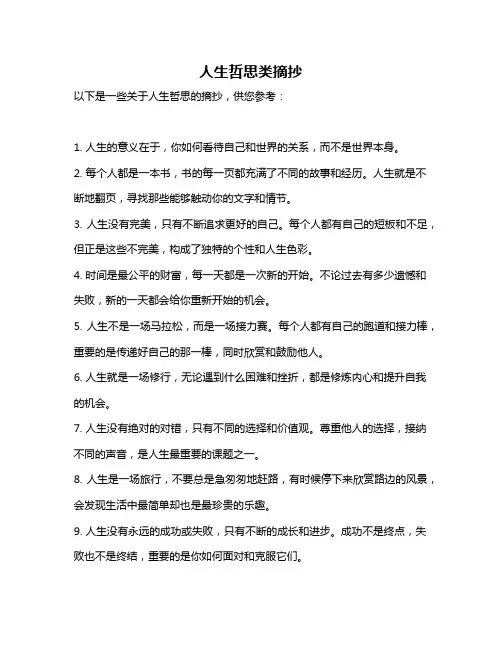 人生哲思类摘抄

以下是一些关于人生哲思的摘抄，供您参考：

1. 人生的意义在于，你如何看待自己和世界的关系，而不是世界本身。

2. 每个人都是一本书，书的每一页都充满了不同的故事和经历。人生就是不断地翻页，寻找那些能够触动你的文字和情节。

3. 人生没有完美，只有不断追求更好的自己。每个人都有自己的短板和不足，但正是这些不完美，构成了独特的个性和人生色彩。

4. 时间是最公平的财富，每一天都是一次新的开始。不论过去有多少遗憾和失败，新的一天都会给你重新开始的机会。

5. 人生不是一场马拉松，而是一场接力赛。每个人都有自己的跑道和接力棒，重要的是传递好自己的那一棒，同时欣赏和鼓励他人。

6. 人生就是一场修行，无论遇到什么困难和挫折，都是修炼内心和提升自我的机会。

7. 人生没有绝对的对错，只有不同的选择和价值观。尊重他人的选择，接纳不同的声音，是人生最重要的课题之一。

8. 人生是一场旅行，不要总是急匆匆地赶路，有时候停下来欣赏路边的风景，会发现生活中最简单却也是最珍贵的乐趣。

9. 人生没有永远的成功或失败，只有不断的成长和进步。成功不是终点，失败也不是终结，重要的是你如何面对和克服它们。